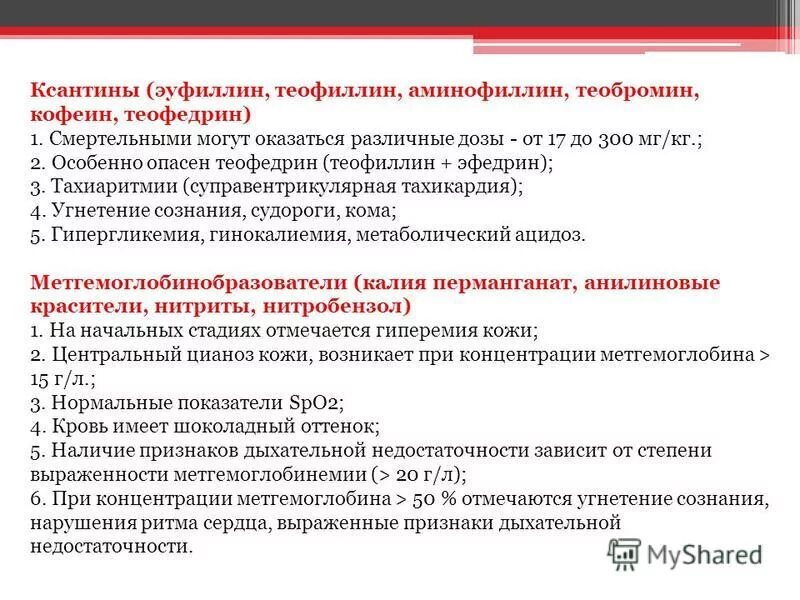 Ксантины (эуфиллин, теофиллин, аминофиллин, теобромин, кофеин, теофедрин)
1. Смертельными могут оказаться различные дозы - от 17 до 300 мг/кг.;
2. Особенно опасен теофедрин (теофиллин + эфедрин);
3. Тахиаритмии (суправентрикулярная тахикардия);
4. Угнетение сознания, судороги, кома;
5. Гипергликемия, гинокалиемия, метаболический ацидоз.

Метгемоглобинобразователи (калия перманганат, анилиновые красители, нитриты, нитробензол)
1. На начальных стадиях отмечается гиперемия кожи;
2. Центральный цианоз кожи, возникает при концентрации метгемоглобина > 15 г/л.;
3. Нормальные показатели SpO2;
4. Кровь имеет шоколадный оттенок;
5. Наличие признаков дыхательной недостаточности зависит от степени выраженности метгемоглобинемии (> 20 г/л);
6. При концентрации метгемоглобина > 50 % отмечаются угнетение сознания, нарушения ритма сердца, выраженные признаки дыхательной недостаточности.

MyShared